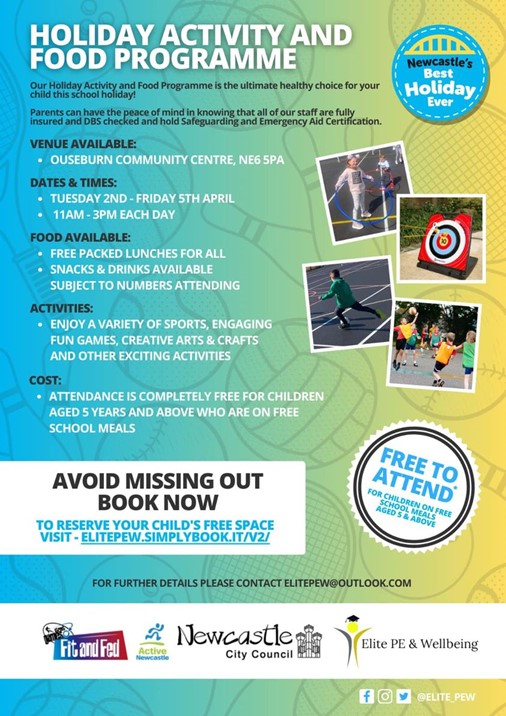 HOLIDAY ACTIVITY AND FOOD PROGRAMME

Newcastle's Best Holiday Ever

Our Holiday Activity and Food Programme is the ultimate healthy choice for your child this school holiday!

Parents can have the peace of mind in knowing that all of our staff are fully insured and DBS checked and hold Safeguarding and Emergency Aid Certification.

VENUE AVAILABLE:
• OUSEBURN COMMUNITY CENTRE, NE6 5PA

DATES & TIMES:
• TUESDAY 2ND - FRIDAY 5TH APRIL
• 11AM - 3PM EACH DAY

FOOD AVAILABLE:
• FREE PACKED LUNCHES FOR ALL
• SNACKS & DRINKS AVAILABLE SUBJECT TO NUMBERS ATTENDING

ACTIVITIES:
• ENJOY A VARIETY OF SPORTS, ENGAGING FUN GAMES, CREATIVE ARTS & CRAFTS AND OTHER EXCITING ACTIVITIES

COST:
• ATTENDANCE IS COMPLETELY FREE FOR CHILDREN AGED 5 YEARS AND ABOVE WHO ARE ON FREE SCHOOL MEALS

AVOID MISSING OUT
BOOK NOW

TO RESERVE YOUR CHILD'S FREE SPACE VISIT - ELITEPEW.SIMPLYBOOK.IT/V2/

FREE TO ATTEND*
FOR CHILDREN ON FREE SCHOOL MEALS AGED 5 & ABOVE

FOR FURTHER DETAILS PLEASE CONTACT ELITEPEW@OUTLOOK.COM

Fit and Fed
Active Newcastle
Newcastle City Council
Elite PE & Wellbeing

@ELITE_PEW